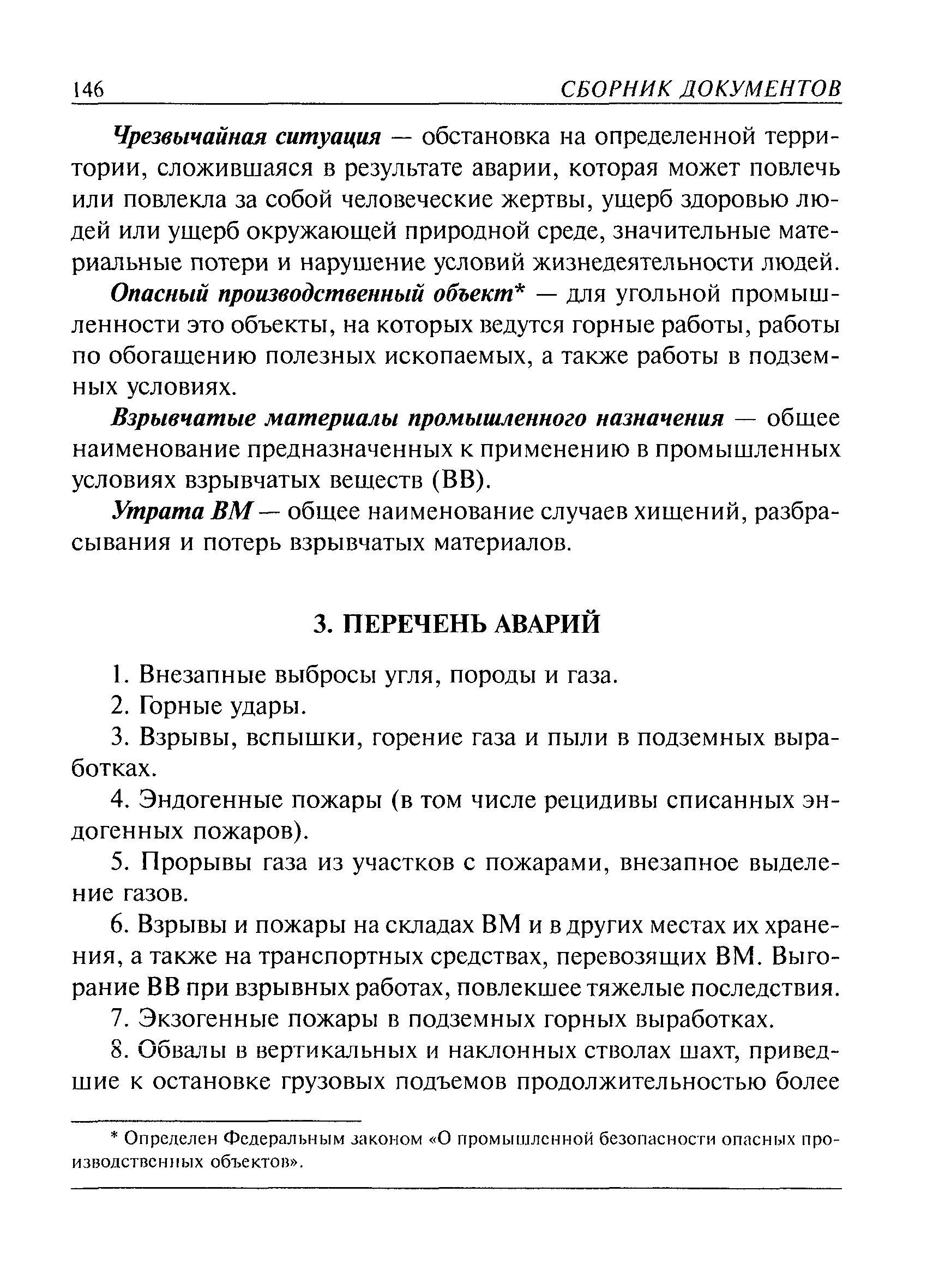 146 СБОРНИК ДОКУМЕНТОВ

Чрезвычайная ситуация — обстановка на определенной территории, сложившаяся в результате аварии, которая может повлечь или повлекла за собой человеческие жертвы, ущерб здоровью людей или ущерб окружающей природной среде, значительные материальные потери и нарушение условий жизнедеятельности людей.

Опасный производственный объект* — для угольной промышленности это объекты, на которых ведутся горные работы, работы по обогащению полезных ископаемых, а также работы в подземных условиях.

Взрывчатые материалы промышленного назначения — общее наименование предназначенных к применению в промышленных условиях взрывчатых веществ (ВВ).

Утрата ВМ — общее наименование случаев хищений, разбрасывания и потерь взрывчатых материалов.

3. ПЕРЕЧЕНЬ АВАРИЙ

1. Внезапные выбросы угля, породы и газа.

2. Горные удары.

3. Взрывы, вспышки, горение газа и пыли в подземных выработках.

4. Эндогенные пожары (в том числе рецидивы списанных эндогенных пожаров).

5. Прорывы газа из участков с пожарами, внезапное выделение газов.

6. Взрывы и пожары на складах ВМ и в других местах их хранения, а также на транспортных средствах, перевозящих ВМ. Выгорание ВВ при взрывных работах, повлекшее тяжелые последствия.

7. Экзогенные пожары в подземных горных выработках.

8. Обвалы в вертикальных и наклонных стволах шахт, приведшие к остановке грузовых подъемов продолжительностью более

* Определен Федеральным законом «О промышленной безопасности опасных производственных объектов».